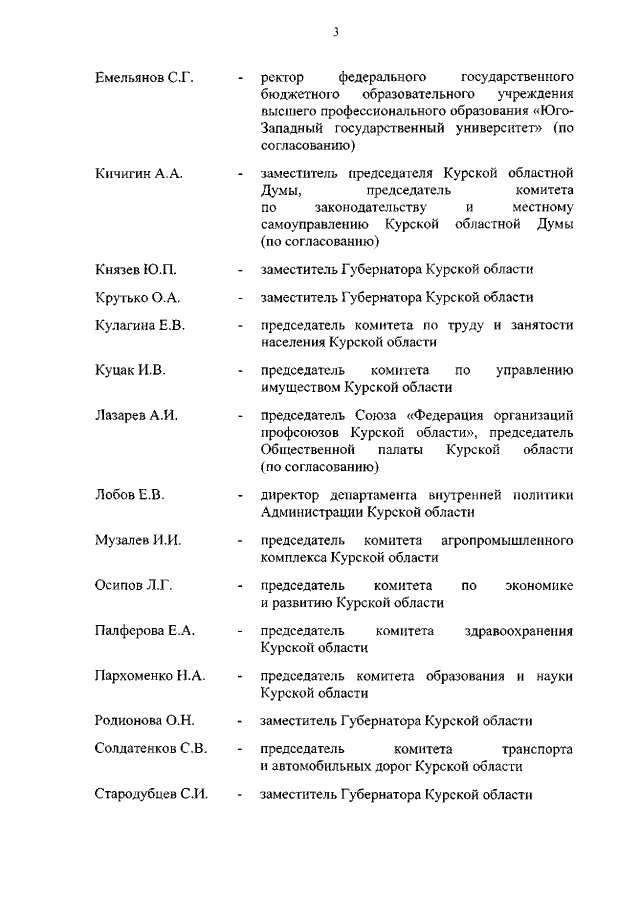 3

Емельянов С.Г. - ректор федерального государственного бюджетного образовательного учреждения высшего профессионального образования «Юго-Западный государственный университет» (по согласованию)

Кичигин А.А. - заместитель председателя Курской областной Думы, председатель комитета по законодательству и местному самоуправлению Курской областной Думы (по согласованию)

Князев Ю.П. - заместитель Губернатора Курской области

Крутько О.А. - заместитель Губернатора Курской области

Кулагина Е.В. - председатель комитета по труду и занятости населения Курской области

Куцак И.В. - председатель комитета по управлению имуществом Курской области

Лазарев А.И. - председатель Союза «Федерация организаций профсоюзов Курской области», председатель Общественной палаты Курской области (по согласованию)

Лобов Е.В. - директор департамента внутренней политики Администрации Курской области

Музалев И.И. - председатель комитета агропромышленного комплекса Курской области

Осипов Л.Г. - председатель комитета по экономике и развитию Курской области

Палферова Е.А. - председатель комитета здравоохранения Курской области

Пархоменко Н.А. - председатель комитета образования и науки Курской области

Родионова О.Н. - заместитель Губернатора Курской области

Солдатенков С.В. - председатель комитета транспорта и автомобильных дорог Курской области

Стародубцев С.И. - заместитель Губернатора Курской области